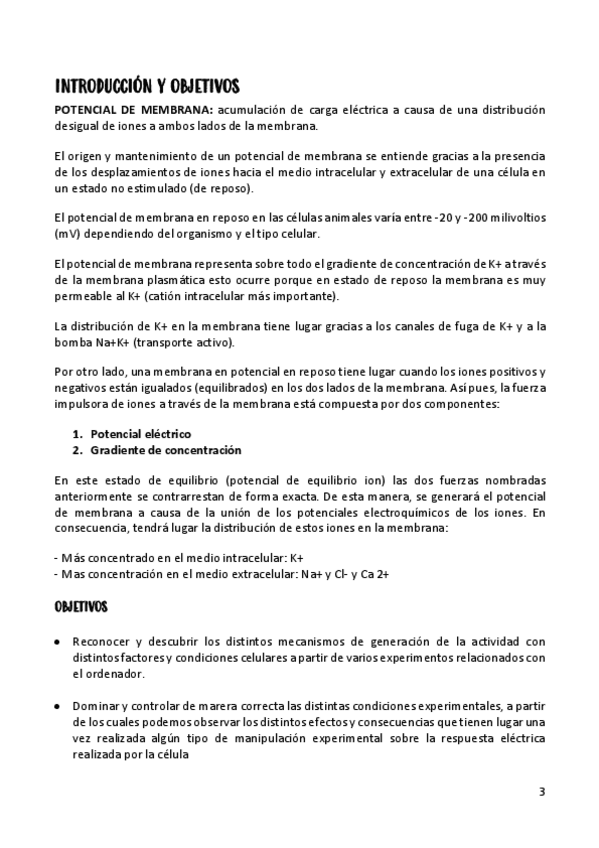 INTRODUCCIÓN Y OBJETIVOS

POTENCIAL DE MEMBRANA: acumulación de carga eléctrica a causa de una distribución desigual de iones a ambos lados de la membrana.

El origen y mantenimiento de un potencial de membrana se entiende gracias a la presencia de los desplazamientos de iones hacia el medio intracelular y extracelular de una célula en un estado no estimulado (de reposo).

El potencial de membrana en reposo en las células animales varía entre -20 y -200 milivoltios (mV) dependiendo del organismo y el tipo celular.

El potencial de membrana representa sobre todo el gradiente de concentración de K+ a través de la membrana plasmática esto ocurre porque en estado de reposo la membrana es muy permeable al K+ (catión intracelular más importante).

La distribución de K+ en la membrana tiene lugar gracias a los canales de fuga de K+ y a la bomba Na+K+ (transporte activo).

Por otro lado, una membrana en potencial en reposo tiene lugar cuando los iones positivos y negativos están igualados (equilibrados) en los dos lados de la membrana. Así pues, la fuerza impulsora de iones a través de la membrana está compuesta por dos componentes:

1. Potencial eléctrico
2. Gradiente de concentración

En este estado de equilibrio (potencial de equilibrio ion) las dos fuerzas nombradas anteriormente se contrarrestan de forma exacta. De esta manera, se generará el potencial de membrana a causa de la unión de los potenciales electroquímicos de los iones. En consecuencia, tendrá lugar la distribución de estos iones en la membrana:

- Más concentrado en el medio intracelular: K+
- Mas concentración en el medio extracelular: Na+ y Cl- y Ca 2+

OBJETIVOS

• Reconocer y descubrir los distintos mecanismos de generación de la actividad con distintos factores y condiciones celulares a partir de varios experimentos relacionados con el ordenador.

• Dominar y controlar de marera correcta las distintas condiciones experimentales, a partir de los cuales podemos observar los distintos efectos y consecuencias que tienen lugar una vez realizada algún tipo de manipulación experimental sobre la respuesta eléctrica realizada por la célula

3